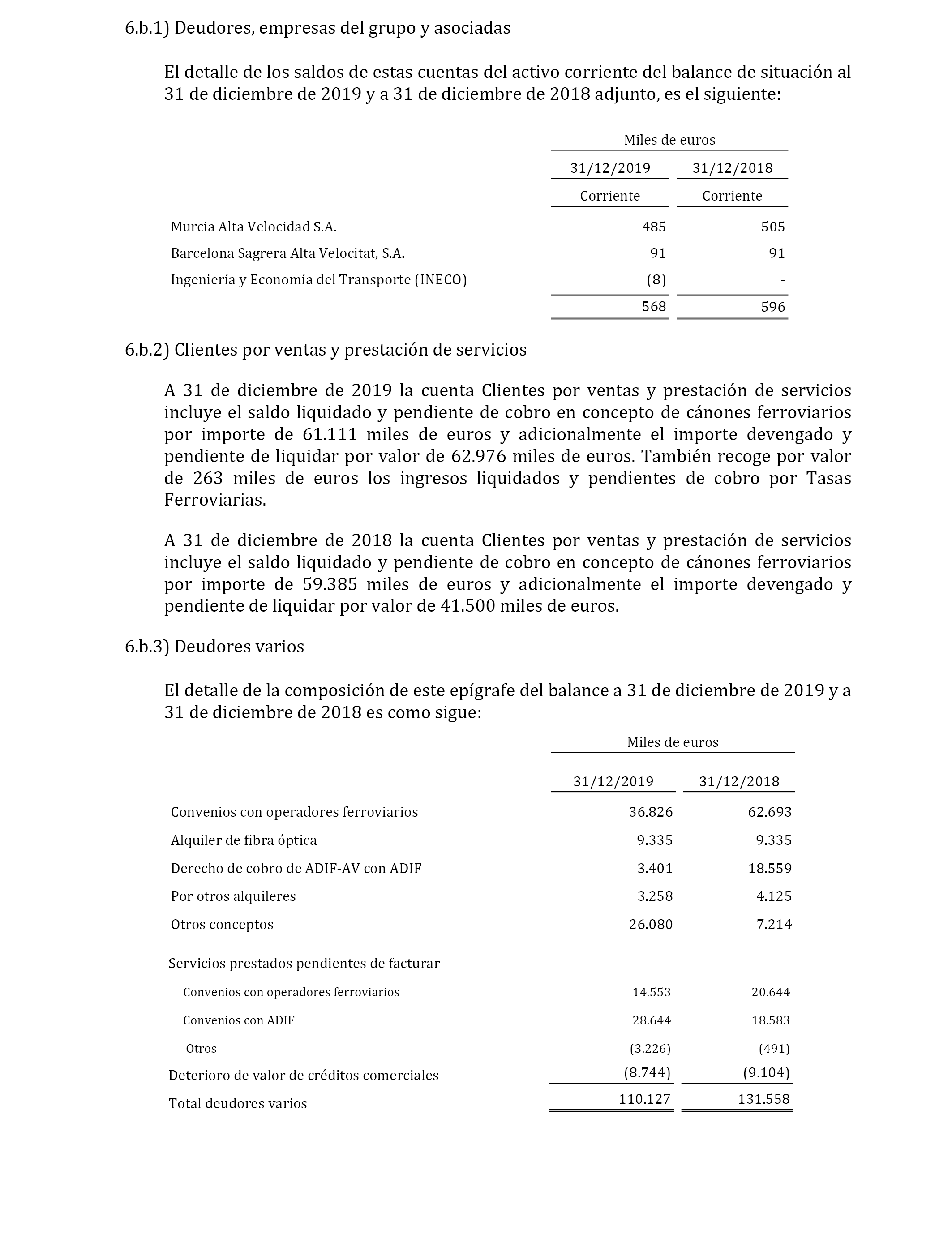 6.b.1) Deudores, empresas del grupo y asociadas

El detalle de los saldos de estas cuentas del activo corriente del balance de situación al 31 de diciembre de 2019 y a 31 de diciembre de 2018 adjunto, es el siguiente:

| | Miles de euros | |
|---|---|---|
| | 31/12/2019 | 31/12/2018 |
| | Corriente | Corriente |
| Murcia Alta Velocidad S.A. | 485 | 505 |
| Barcelona Sagrera Alta Velocitat, S.A. | 91 | 91 |
| Ingeniería y Economía del Transporte (INECO) | (8) | - |
| | 568 | 596 |

6.b.2) Clientes por ventas y prestación de servicios

A 31 de diciembre de 2019 la cuenta Clientes por ventas y prestación de servicios incluye el saldo liquidado y pendiente de cobro en concepto de cánones ferroviarios por importe de 61.111 miles de euros y adicionalmente el importe devengado y pendiente de liquidar por valor de 62.976 miles de euros. También recoge por valor de 263 miles de euros los ingresos liquidados y pendientes de cobro por Tasas Ferroviarias.

A 31 de diciembre de 2018 la cuenta Clientes por ventas y prestación de servicios incluye el saldo liquidado y pendiente de cobro en concepto de cánones ferroviarios por importe de 59.385 miles de euros y adicionalmente el importe devengado y pendiente de liquidar por valor de 41.500 miles de euros.

6.b.3) Deudores varios

El detalle de la composición de este epígrafe del balance a 31 de diciembre de 2019 y a 31 de diciembre de 2018 es como sigue:

| | Miles de euros | |
|---|---|---|
| | 31/12/2019 | 31/12/2018 |
| Convenios con operadores ferroviarios | 36.826 | 62.693 |
| Alquiler de fibra óptica | 9.335 | 9.335 |
| Derecho de cobro de ADIF-AV con ADIF | 3.401 | 18.559 |
| Por otros alquileres | 3.258 | 4.125 |
| Otros conceptos | 26.080 | 7.214 |
| Servicios prestados pendientes de facturar | | |
| Convenios con operadores ferroviarios | 14.553 | 20.644 |
| Convenios con ADIF | 28.644 | 18.583 |
| Otros | (3.226) | (491) |
| Deterioro de valor de créditos comerciales | (8.744) | (9.104) |
| Total deudores varios | 110.127 | 131.558 |